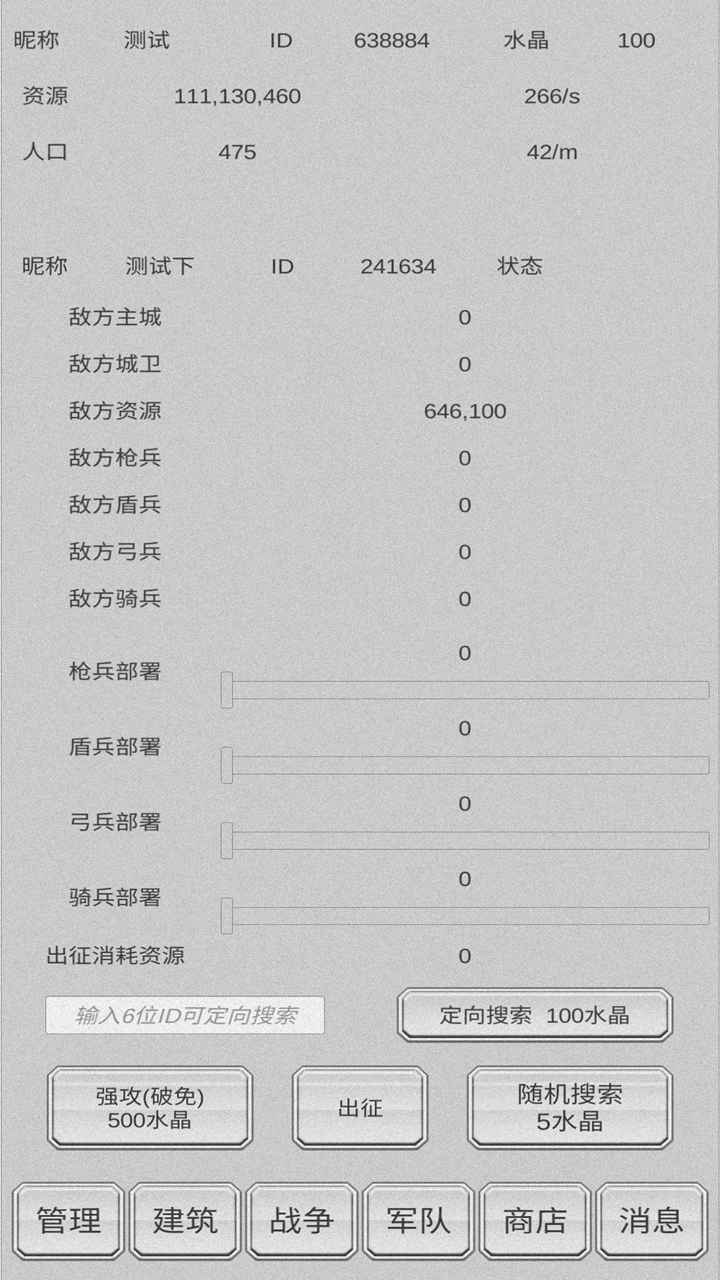 昵称 测试 ID 638884 水晶 100

资源 111,130,460 266/s

人口 475 42/m

昵称 测试下 ID 241634 状态

敌方主城 0

敌方城卫 0

敌方资源 646,100

敌方枪兵 0

敌方盾兵 0

敌方弓兵 0

敌方骑兵 0

枪兵部署 0

盾兵部署 0

弓兵部署 0

骑兵部署 0

出征消耗资源 0

输入6位ID可定向搜索

定向搜索 100水晶

强攻(破免) 500水晶

出征

随机搜索 5水晶

管理 建筑 战争 军队 商店 消息